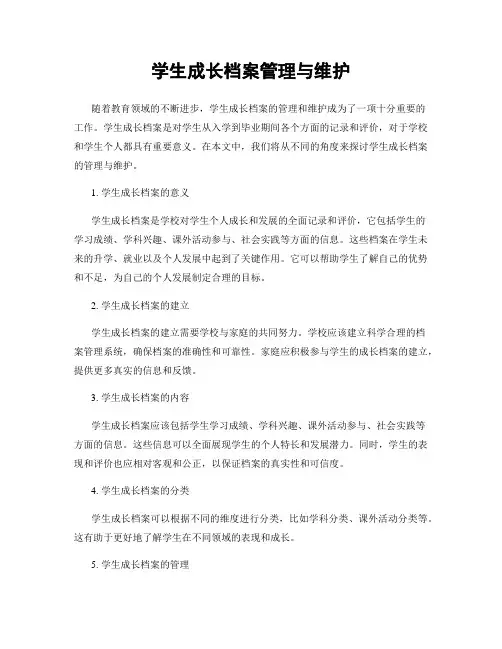 学生成长档案管理与维护

随着教育领域的不断进步，学生成长档案的管理和维护成为了一项十分重要的工作。学生成长档案是对学生从入学到毕业期间各个方面的记录和评价，对于学校和学生个人都具有重要意义。在本文中，我们将从不同的角度来探讨学生成长档案的管理与维护。

1. 学生成长档案的意义

学生成长档案是学校对学生个人成长和发展的全面记录和评价，它包括学生的学习成绩、学科兴趣、课外活动参与、社会实践等方面的信息。这些档案在学生未来的升学、就业以及个人发展中起到了关键作用。它可以帮助学生了解自己的优势和不足，为自己的个人发展制定合理的目标。

2. 学生成长档案的建立

学生成长档案的建立需要学校与家庭的共同努力。学校应该建立科学合理的档案管理系统，确保档案的准确性和可靠性。家庭应积极参与学生的成长档案的建立，提供更多真实的信息和反馈。

3. 学生成长档案的内容

学生成长档案应该包括学生学习成绩、学科兴趣、课外活动参与、社会实践等方面的信息。这些信息可以全面展现学生的个人特长和发展潜力。同时，学生的表现和评价也应相对客观和公正，以保证档案的真实性和可信度。

4. 学生成长档案的分类

学生成长档案可以根据不同的维度进行分类，比如学科分类、课外活动分类等。这有助于更好地了解学生在不同领域的表现和成长。

5. 学生成长档案的管理